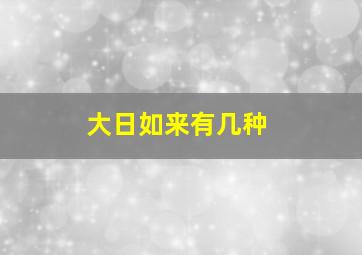 大日如来有几种